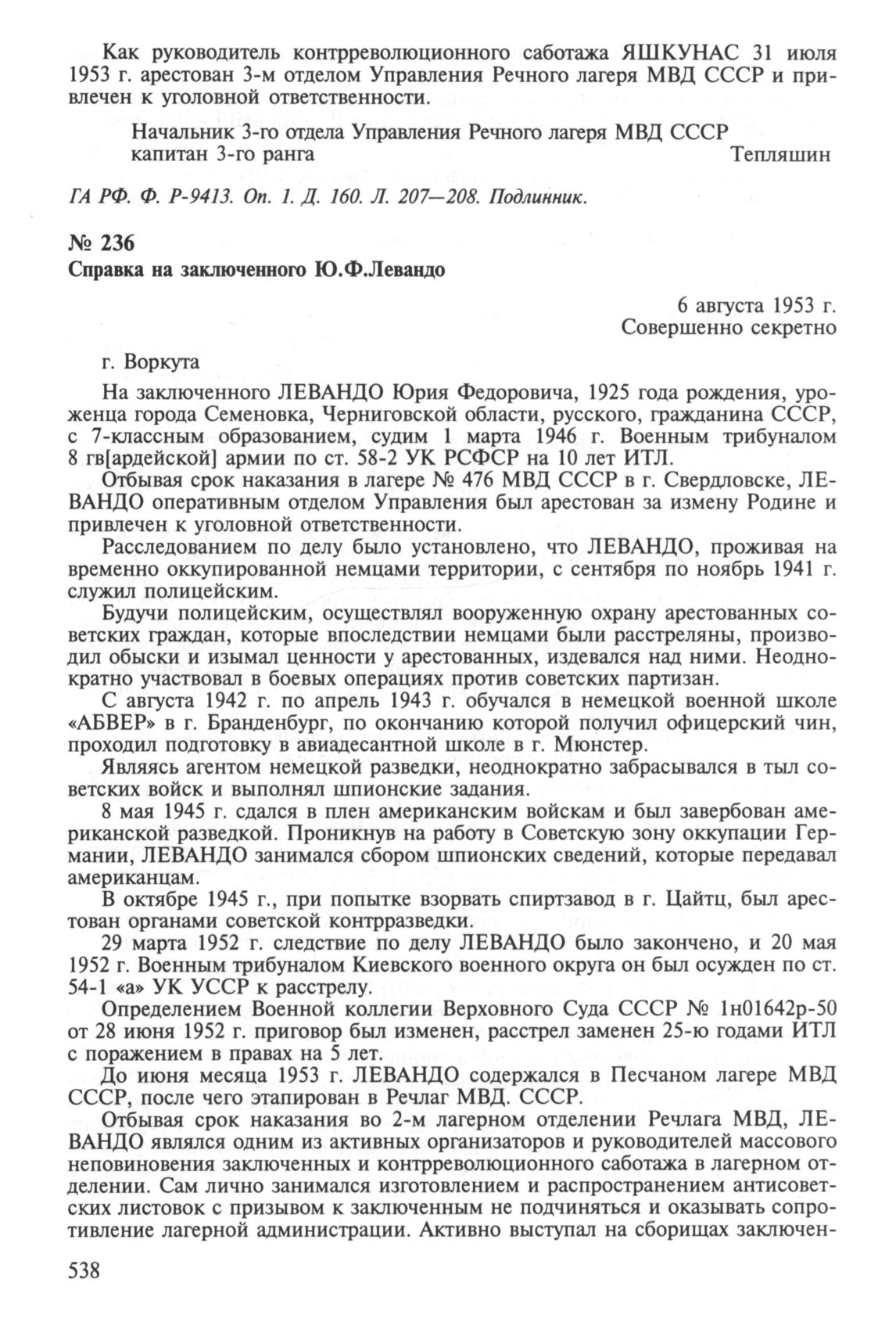 Как руководитель контрреволюционного саботажа ЯШКУНАС 31 июля 1953 г. арестован 3-м отделом Управления Речного лагеря МВД СССР и привлечен к уголовной ответственности.

Начальник 3-го отдела Управления Речного лагеря МВД СССР
капитан 3-го ранга Тепляшин

ГА РФ. Ф. Р-9413. Оп. 1. Д. 160. Л. 207—208. Подлинник.

№ 236
Справка на заключенного Ю.Ф.Левандо

6 августа 1953 г.
Совершенно секретно

г. Воркута

На заключенного ЛЕВАНДО Юрия Федоровича, 1925 года рождения, уроженца города Семеновка, Черниговской области, русского, гражданина СССР, с 7-классным образованием, судим 1 марта 1946 г. Военным трибуналом 8 гв[ардейской] армии по ст. 58-2 УК РСФСР на 10 лет ИТЛ.

Отбывая срок наказания в лагере № 476 МВД СССР в г. Свердловске, ЛЕВАНДО оперативным отделом Управления был арестован за измену Родине и привлечен к уголовной ответственности.

Расследованием по делу было установлено, что ЛЕВАНДО, проживая на временно оккупированной немцами территории, с сентября по ноябрь 1941 г. служил полицейским.

Будучи полицейским, осуществлял вооруженную охрану арестованных советских граждан, которые впоследствии немцами были расстреляны, производил обыски и изымал ценности у арестованных, издевался над ними. Неоднократно участвовал в боевых операциях против советских партизан.

С августа 1942 г. по апрель 1943 г. обучался в немецкой военной школе «АБВЕР» в г. Бранденбург, по окончанию которой получил офицерский чин, проходил подготовку в авиадесантной школе в г. Мюнстер.

Являясь агентом немецкой разведки, неоднократно забрасывался в тыл советских войск и выполнял шпионские задания.

8 мая 1945 г. сдался в плен американским войскам и был завербован американской разведкой. Проникнув на работу в Советскую зону оккупации Германии, ЛЕВАНДО занимался сбором шпионских сведений, которые передавал американцам.

В октябре 1945 г., при попытке взорвать спиртзавод в г. Цайтц, был арестован органами советской контрразведки.

29 марта 1952 г. следствие по делу ЛЕВАНДО было закончено, и 20 мая 1952 г. Военным трибуналом Киевского военного округа он был осужден по ст. 54-1 «а» УК УССР к расстрелу.

Определением Военной коллегии Верховного Суда СССР № 1н01642р-50 от 28 июня 1952 г. приговор был изменен, расстрел заменен 25-ю годами ИТЛ с поражением в правах на 5 лет.

До июня месяца 1953 г. ЛЕВАНДО содержался в Песчаном лагере МВД СССР, после чего этапирован в Речлаг МВД. СССР.

Отбывая срок наказания во 2-м лагерном отделении Речлага МВД, ЛЕВАНДО являлся одним из активных организаторов и руководителей массового неповиновения заключенных и контрреволюционного саботажа в лагерном отделении. Сам лично занимался изготовлением и распространением антисоветских листовок с призывом к заключенным не подчиняться и оказывать сопротивление лагерной администрации. Активно выступал на сборищах заключен-

538